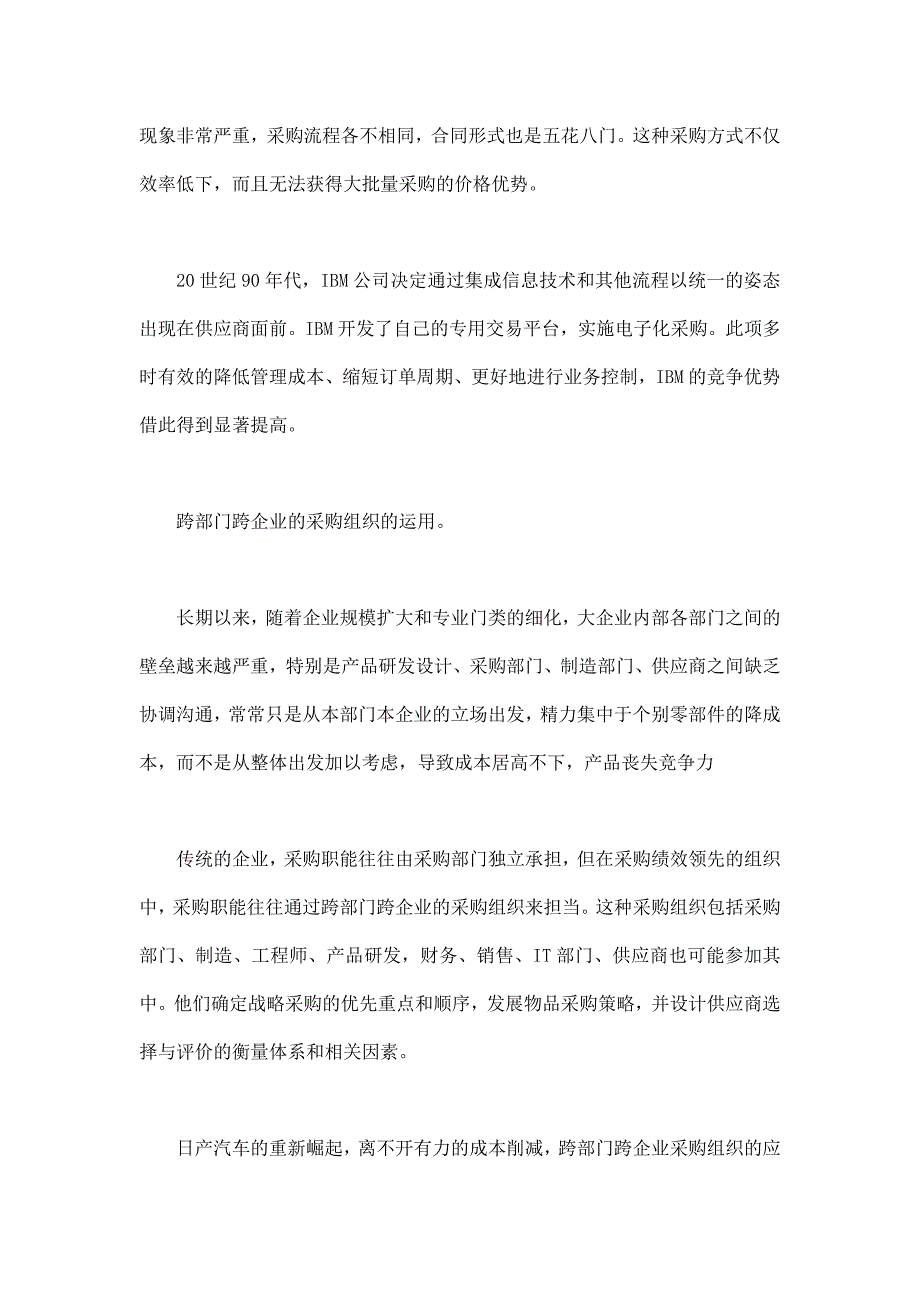 现象非常严重，采购流程各不相同，合同形式也是五花八门。这种采购方式不仅效率低下，而且无法获得大批量采购的价格优势。

20世纪90年代，IBM公司决定通过集成信息技术和其他流程以统一的姿态出现在供应商面前。IBM开发了自己的专用交易平台，实施电子化采购。此项多时有效的降低管理成本、缩短订单周期、更好地进行业务控制，IBM的竞争优势借此得到显著提高。

跨部门跨企业的采购组织的运用。

长期以来，随着企业规模扩大和专业门类的细化，大企业内部各部门之间的壁垒越来越严重，特别是产品研发设计、采购部门、制造部门、供应商之间缺乏协调沟通，常常只是从本部门本企业的立场出发，精力集中于个别零部件的降成本，而不是从整体出发加以考虑，导致成本居高不下，产品丧失竞争力

传统的企业，采购职能往往由采购部门独立承担，但在采购绩效领先的组织中，采购职能往往通过跨部门跨企业的采购组织来担当。这种采购组织包括采购部门、制造、工程师、产品研发，财务、销售、IT部门、供应商也可能参加其中。他们确定战略采购的优先重点和顺序，发展物品采购策略，并设计供应商选择与评价的衡量体系和相关因素。

日产汽车的重新崛起，离不开有力的成本削减，跨部门跨企业采购组织的应